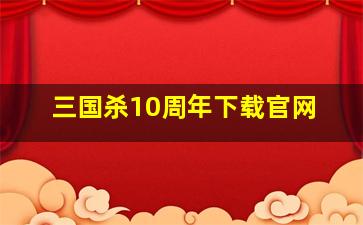 三国杀10周年下载官网